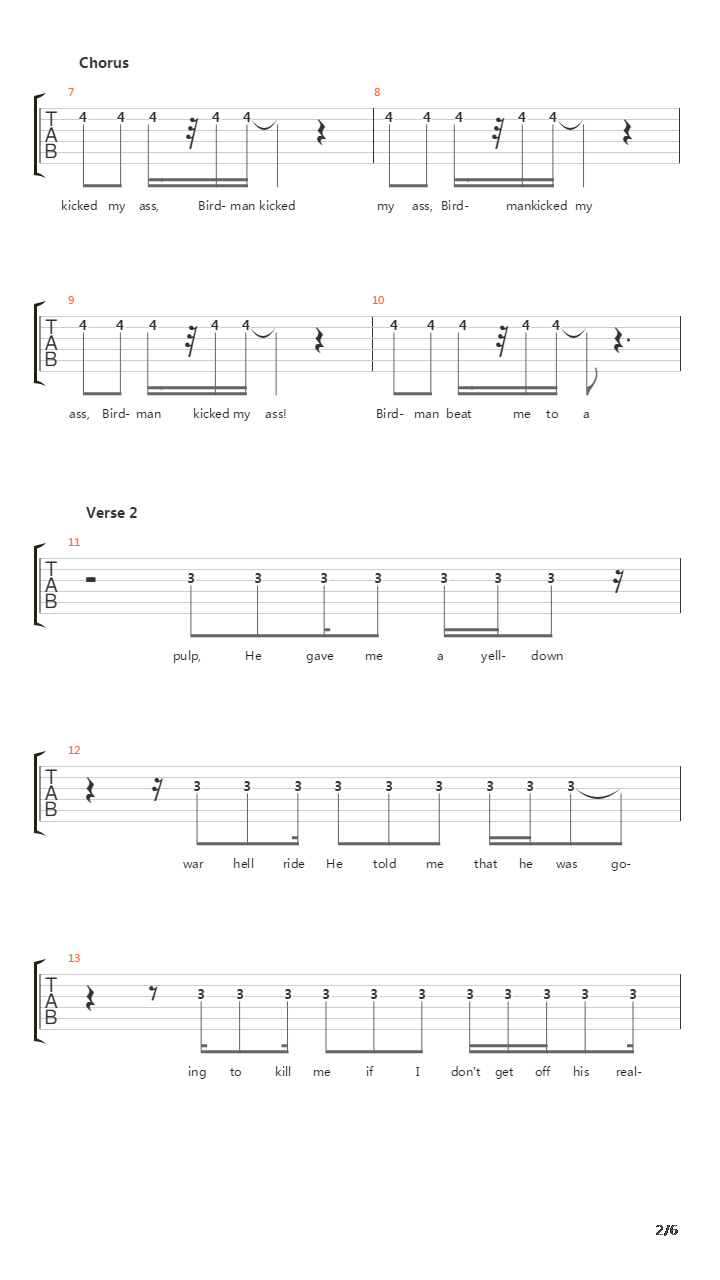 Chorus

7

T
A
B

4 4 4 4 4

kicked my ass, Bird- man kicked

8

4 4 4 4 4

my ass, Bird- mankicked my

9

T
A
B

4 4 4 4 4

ass, Bird- man kicked my ass!

10

4 4 4 4 4

Bird- man beat me to a

Verse 2

11

T
A
B

3 3 3 3 3 3 3

pulp, He gave me a yell- down

12

T
A
B

3 3 3 3 3 3 3 3 3

war hell ride He told me that he was go-

13

T
A
B

3 3 3 3 3 3 3 3 3 3 3

ing to kill me if I don't get off his real-

2/6